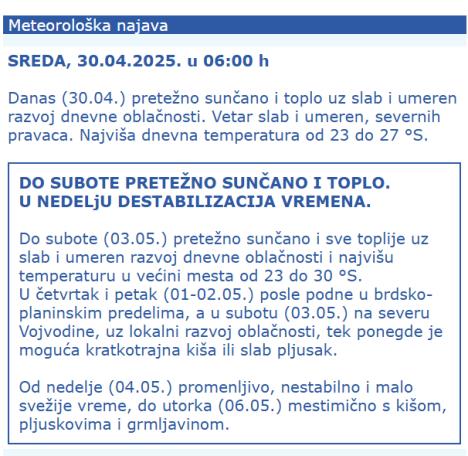 Meteorološka najava

SREDA, 30.04.2025. u 06:00 h

Danas (30.04.) pretežno sunčano i toplo uz slab i umeren razvoj dnevne oblačnosti. Vetar slab i umeren, severnih pravaca. Najviša dnevna temperatura od 23 do 27 °S.

DO SUBOTE PRETEŽNO SUNČANO I TOPLO. U NEDELjU DESTABILIZACIJA VREMENA.

Do subote (03.05.) pretežno sunčano i sve toplije uz slab i umeren razvoj dnevne oblačnosti i najvišu temperaturu u većini mesta od 23 do 30 °S.
U četvrtak i petak (01-02.05.) posle podne u brdsko-planinskim predelima, a u subotu (03.05.) na severu Vojvodine, uz lokalni razvoj oblačnosti, tek ponegde je moguća kratkotrajna kiša ili slab pljusak.

Od nedelje (04.05.) promenljivo, nestabilno i malo svežije vreme, do utorka (06.05.) mestimično s kišom, pljuskovima i grmljavinom.